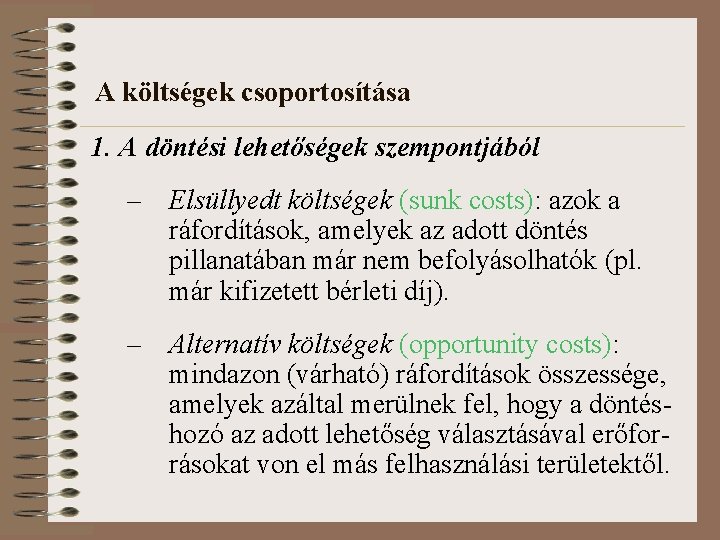 A költségek csoportosítása

1. A döntési lehetőségek szempontjából

– Elsüllyedt költségek (sunk costs): azok a ráfordítások, amelyek az adott döntés pillanatában már nem befolyásolhatók (pl. már kifizetett bérleti díj).

– Alternatív költségek (opportunity costs): mindazon (várható) ráfordítások összessége, amelyek azáltal merülnek fel, hogy a döntéshozó az adott lehetőség választásával erőforrásokat von el más felhasználási területektől.